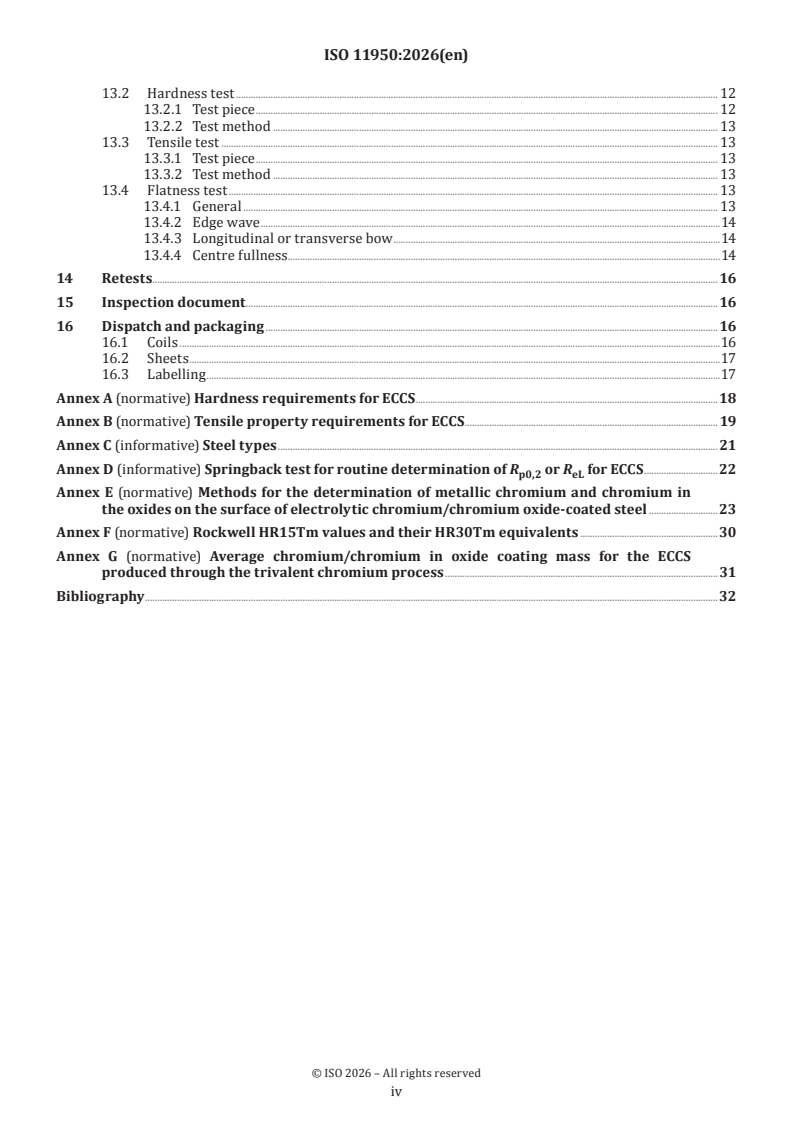 ISO 11950:2026(en)

13.2 Hardness test 12
13.2.1 Test piece 12
13.2.2 Test method 13
13.3 Tensile test 13
13.3.1 Test piece 13
13.3.2 Test method 13
13.4 Flatness test 13
13.4.1 General 13
13.4.2 Edge wave 14
13.4.3 Longitudinal or transverse bow 14
13.4.4 Centre fullness 14

14 Retests 16

15 Inspection document 16

16 Dispatch and packaging 16
16.1 Coils 16
16.2 Sheets 17
16.3 Labelling 17

Annex A (normative) Hardness requirements for ECCS 18

Annex B (normative) Tensile property requirements for ECCS 19

Annex C (informative) Steel types 21

Annex D (informative) Springback test for routine determination of $R_{p0,2}$ or $R_{eL}$ for ECCS 22

Annex E (normative) Methods for the determination of metallic chromium and chromium in the oxides on the surface of electrolytic chromium/chromium oxide-coated steel 23

Annex F (normative) Rockwell HR15Tm values and their HR30Tm equivalents 30

Annex G (normative) Average chromium/chromium in oxide coating mass for the ECCS produced through the trivalent chromium process 31

Bibliography 32

© ISO 2026 – All rights reserved
iv